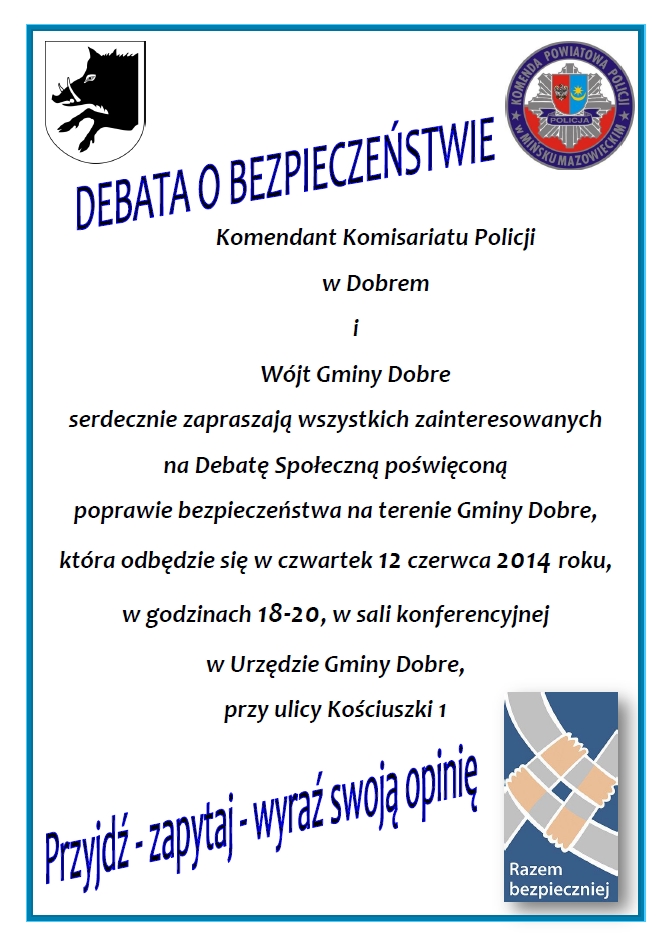 KOMENDA POWIATOWA POLICJI
POLICJA
W MIŃSKU MAZOWIECKIM

DEBATA O BEZPIECZEŃSTWIE

Komendant Komisariatu Policji
w Dobrem
i
Wójt Gminy Dobre
serdecznie zapraszają wszystkich zainteresowanych
na Debatę Społeczną poświęconą
poprawie bezpieczeństwa na terenie Gminy Dobre,
która odbędzie się w czwartek 12 czerwca 2014 roku,
w godzinach 18-20, w sali konferencyjnej
w Urzędzie Gminy Dobre,
przy ulicy Kościuszki 1

Przyjdź - zapytaj - wyraź swoją opinię

Razem bezpieczniej